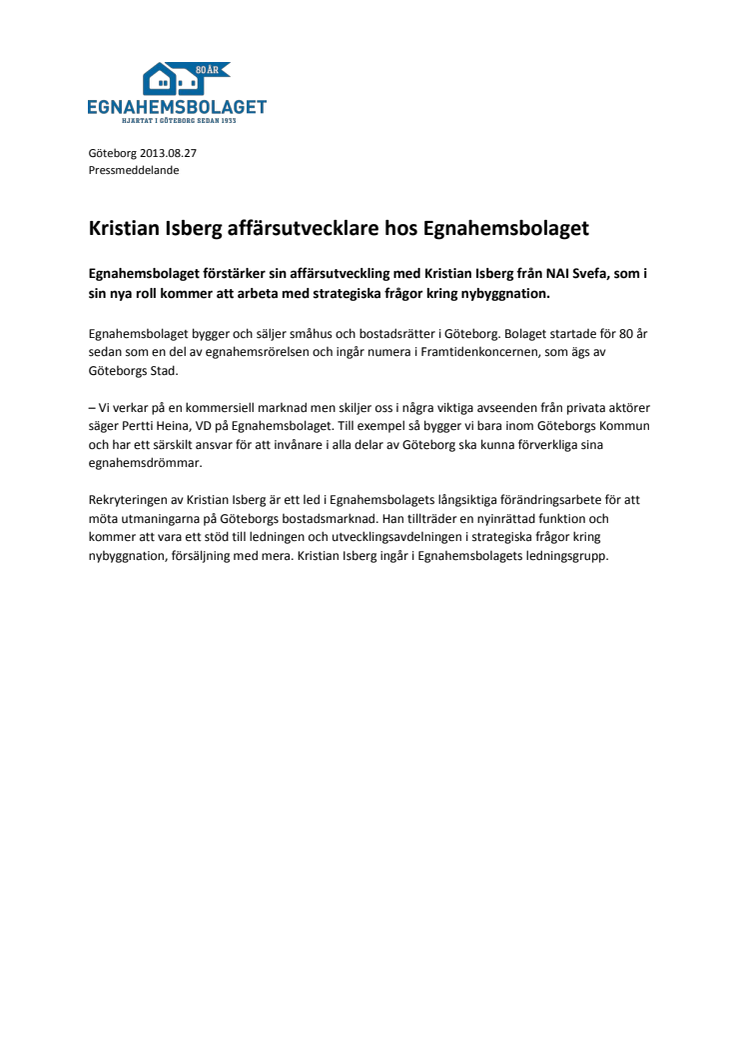 80 ÅR
EGNAHEMSBOLAGET
HJÄRTAT I GÖTEBORG SEDAN 1933

Göteborg 2013.08.27
Pressmeddelande

Kristian Isberg affärsutvecklare hos Egnahemsbolaget

Egnahemsbolaget förstärker sin affärsutveckling med Kristian Isberg från NAI Svefa, som i sin nya roll kommer att arbeta med strategiska frågor kring nybyggnation.

Egnahemsbolaget bygger och säljer småhus och bostadsrätter i Göteborg. Bolaget startade för 80 år sedan som en del av egnahemsrörelsen och ingår numera i Framtidenkoncernen, som ägs av Göteborgs Stad.

– Vi verkar på en kommersiell marknad men skiljer oss i några viktiga avseenden från privata aktörer säger Pertti Heina, VD på Egnahemsbolaget. Till exempel så bygger vi bara inom Göteborgs Kommun och har ett särskilt ansvar för att invånare i alla delar av Göteborg ska kunna förverkliga sina egnahemsdrömmar.

Rekryteringen av Kristian Isberg är ett led i Egnahemsbolagets långsiktiga förändringsarbete för att möta utmaningarna på Göteborgs bostadsmarknad. Han tillträder en nyinrättad funktion och kommer att vara ett stöd till ledningen och utvecklingsavdelningen i strategiska frågor kring nybyggnation, försäljning med mera. Kristian Isberg ingår i Egnahemsbolagets ledningsgrupp.